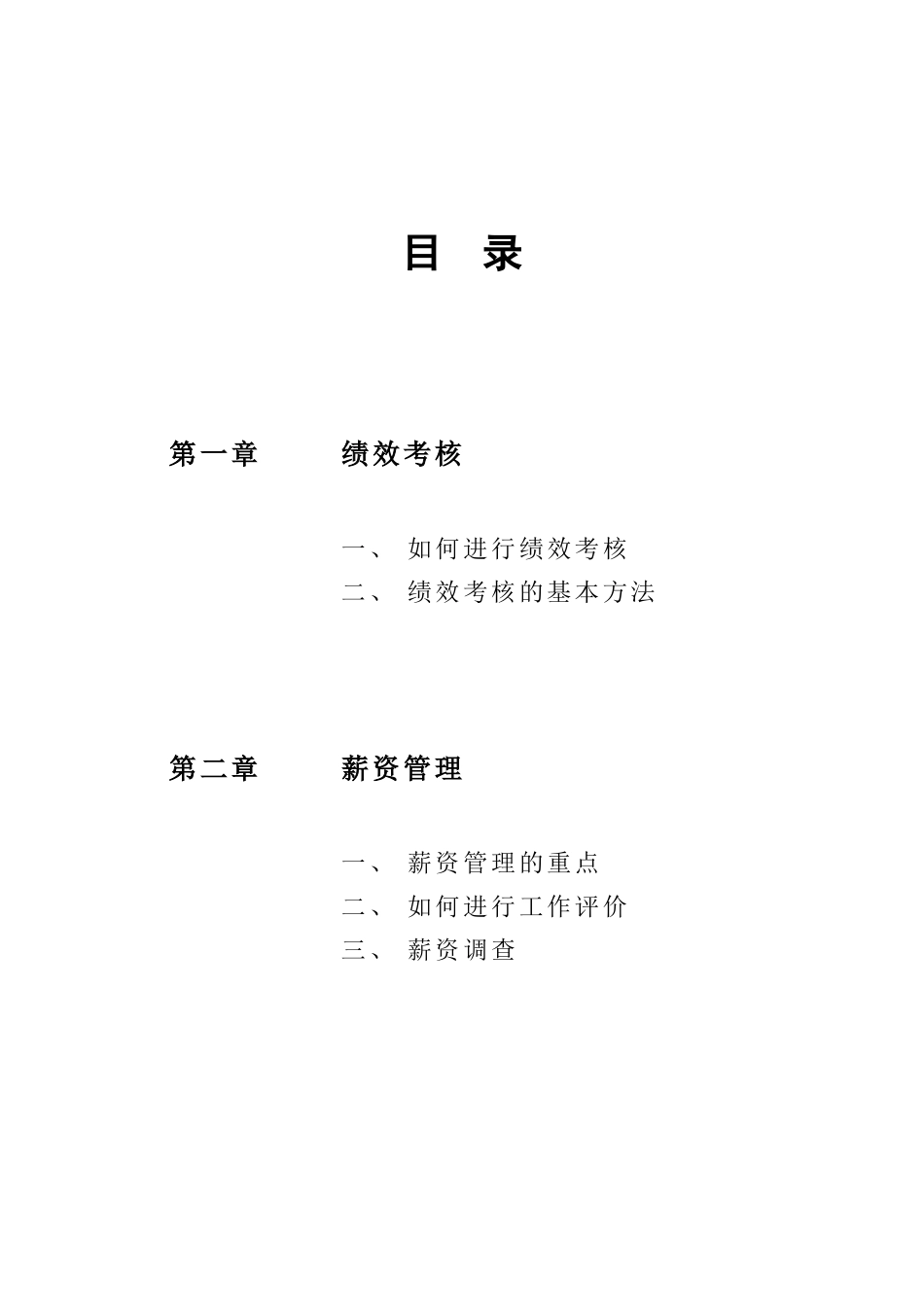 目 录

第一章 绩效考核

一、 如何进行绩效考核
二、 绩效考核的基本方法

第二章 薪资管理

一、 薪资管理的重点
二、 如何进行工作评价
三、 薪资调查